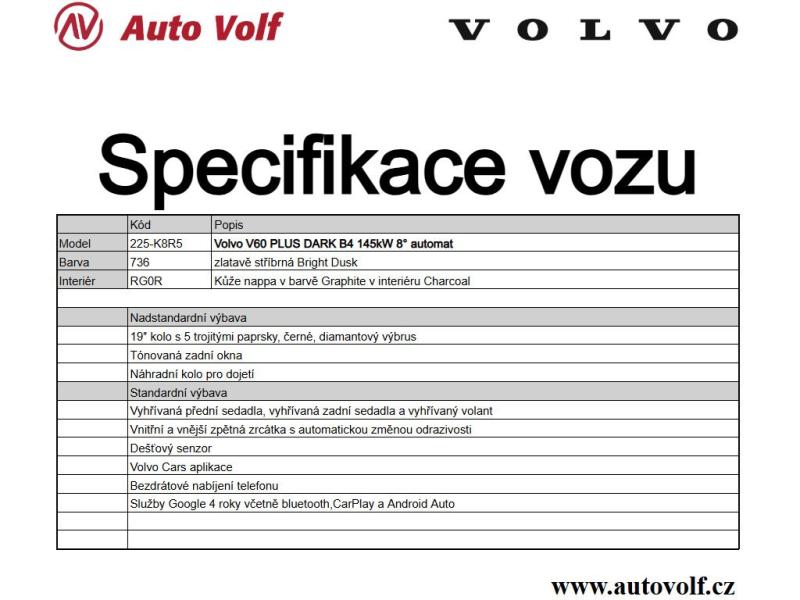 Auto Volf

VOLVO

Specifikace vozu

| | Kód | Popis |
|---|---|---|
| Model | 225-K8R5 | Volvo V60 PLUS DARK B4 145kW 8° automat |
| Barva | 736 | zlatavě stříbrná Bright Dusk |
| Interiér | RG0R | Kůže nappa v barvě Graphite v interiéru Charcoal |
| | | |
| | Nadstandardní výbava | |
| | 19" kolo s 5 trojitými paprsky, černé, diamantový výbrus | |
| | Tónovaná zadní okna | |
| | Náhradní kolo pro dojetí | |
| | Standardní výbava | |
| | Vyhřívaná přední sedadla, vyhřívaná zadní sedadla a vyhřívaný volant | |
| | Vnitřní a vnější zpětná zrcátka s automatickou změnou odrazivosti | |
| | Dešťový senzor | |
| | Volvo Cars aplikace | |
| | Bezdrátové nabíjení telefonu | |
| | Služby Google 4 roky včetně bluetooth,CarPlay a Android Auto | |
| | | |
| | | |

www.autovolf.cz